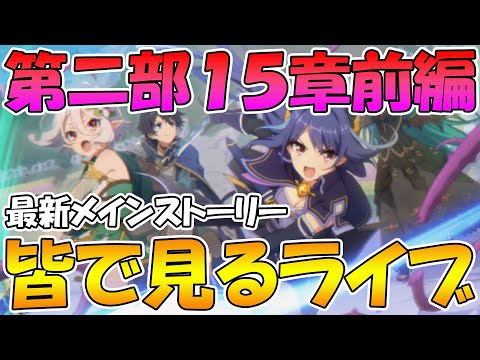 第二部15章前編

最新メインストーリー

皆で見るライブ